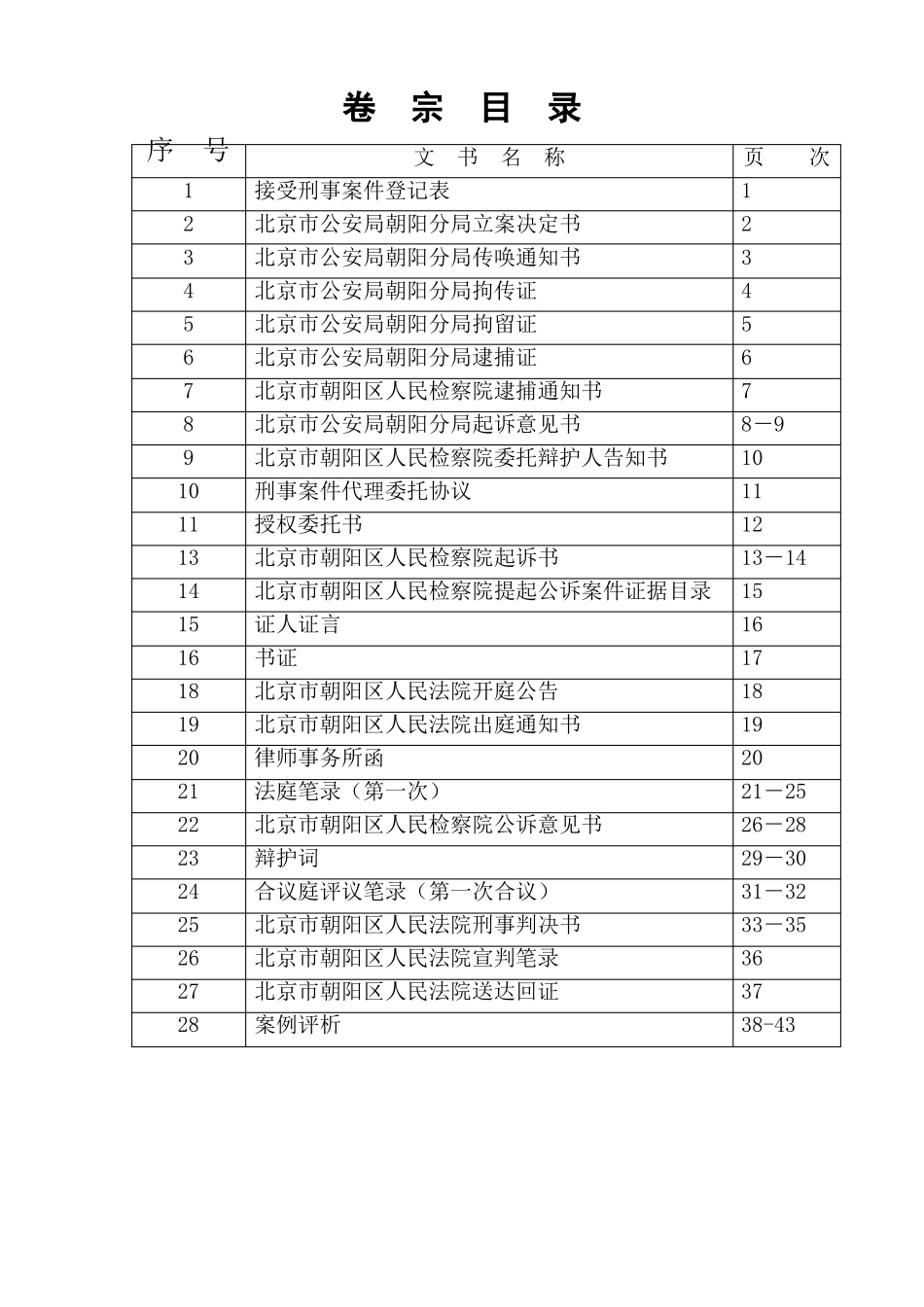 卷 宗 目 录

| 序 号 | 文 书 名 称 | 页 次 |
|---|---|---|
| 1 | 接受刑事案件登记表 | 1 |
| 2 | 北京市公安局朝阳分局立案决定书 | 2 |
| 3 | 北京市公安局朝阳分局传唤通知书 | 3 |
| 4 | 北京市公安局朝阳分局拘传证 | 4 |
| 5 | 北京市公安局朝阳分局拘留证 | 5 |
| 6 | 北京市公安局朝阳分局逮捕证 | 6 |
| 7 | 北京市朝阳区人民检察院逮捕通知书 | 7 |
| 8 | 北京市公安局朝阳分局起诉意见书 | 8－9 |
| 9 | 北京市朝阳区人民检察院委托辩护人告知书 | 10 |
| 10 | 刑事案件代理委托协议 | 11 |
| 11 | 授权委托书 | 12 |
| 13 | 北京市朝阳区人民检察院起诉书 | 13－14 |
| 14 | 北京市朝阳区人民检察院提起公诉案件证据目录 | 15 |
| 15 | 证人证言 | 16 |
| 16 | 书证 | 17 |
| 18 | 北京市朝阳区人民法院开庭公告 | 18 |
| 19 | 北京市朝阳区人民法院出庭通知书 | 19 |
| 20 | 律师事务所函 | 20 |
| 21 | 法庭笔录（第一次） | 21－25 |
| 22 | 北京市朝阳区人民检察院公诉意见书 | 26－28 |
| 23 | 辩护词 | 29－30 |
| 24 | 合议庭评议笔录（第一次合议） | 31－32 |
| 25 | 北京市朝阳区人民法院刑事判决书 | 33－35 |
| 26 | 北京市朝阳区人民法院宣判笔录 | 36 |
| 27 | 北京市朝阳区人民法院送达回证 | 37 |
| 28 | 案例评析 | 38-43 |